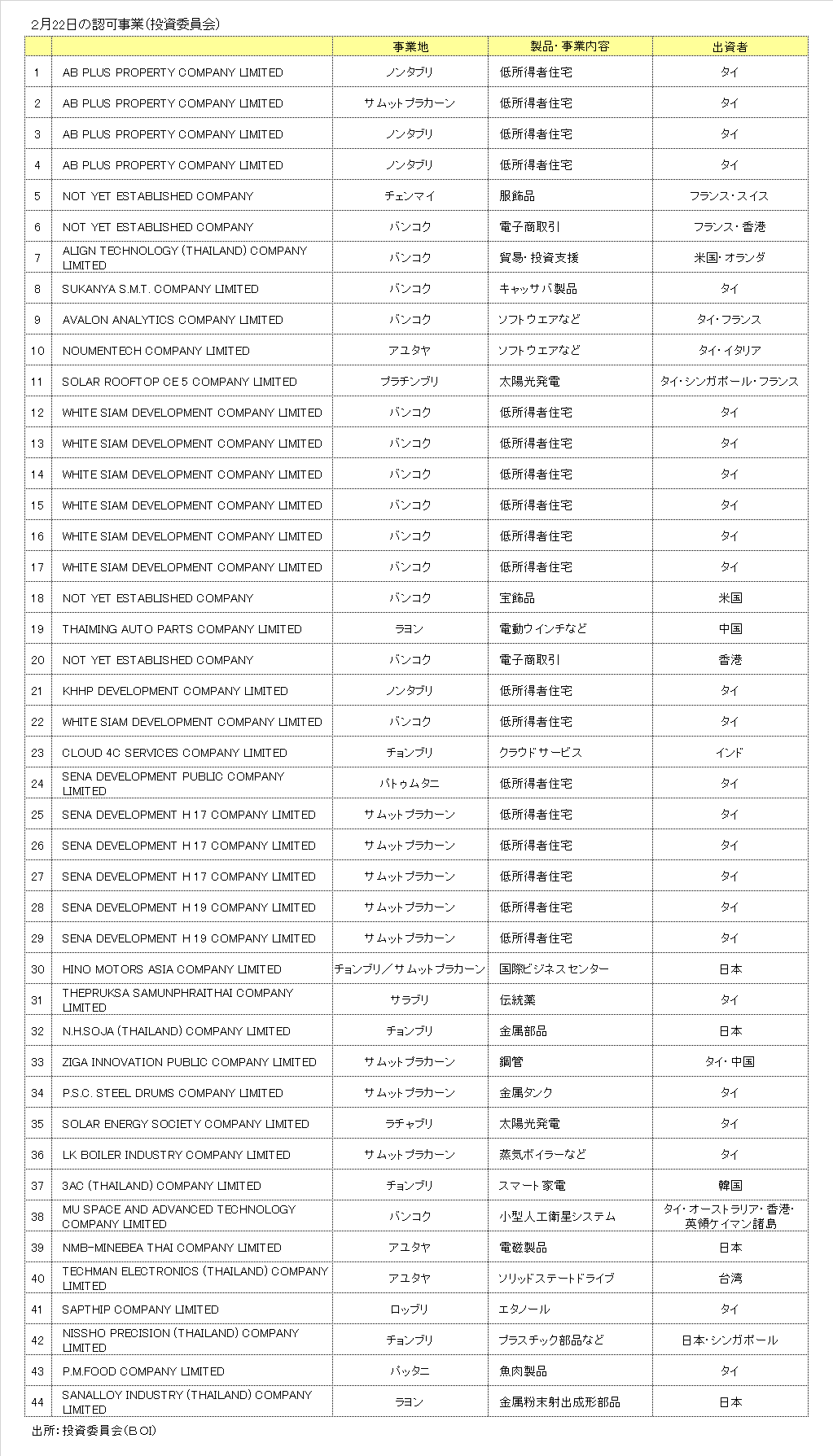 2月22日の認可事業（投資委員会）

| | | 事業地 | 製品・事業内容 | 出資者 |
|---|---|---|---|---|
| 1 | AB PLUS PROPERTY COMPANY LIMITED | ノンタブリ | 低所得者住宅 | タイ |
| 2 | AB PLUS PROPERTY COMPANY LIMITED | サムットプラカーン | 低所得者住宅 | タイ |
| 3 | AB PLUS PROPERTY COMPANY LIMITED | ノンタブリ | 低所得者住宅 | タイ |
| 4 | AB PLUS PROPERTY COMPANY LIMITED | ノンタブリ | 低所得者住宅 | タイ |
| 5 | NOT YET ESTABLISHED COMPANY | チェンマイ | 服飾品 | フランス・スイス |
| 6 | NOT YET ESTABLISHED COMPANY | バンコク | 電子商取引 | フランス・香港 |
| 7 | ALIGN TECHNOLOGY (THAILAND) COMPANY LIMITED | バンコク | 貿易・投資支援 | 米国・オランダ |
| 8 | SUKANYA S.M.T. COMPANY LIMITED | バンコク | キャッサバ製品 | タイ |
| 9 | AVALON ANALYTICS COMPANY LIMITED | バンコク | ソフトウエアなど | タイ・フランス |
| 10 | NOUMENTECH COMPANY LIMITED | アユタヤ | ソフトウエアなど | タイ・イタリア |
| 11 | SOLAR ROOFTOP CE 5 COMPANY LIMITED | プラチンブリ | 太陽光発電 | タイ・シンガポール・フランス |
| 12 | WHITE SIAM DEVELOPMENT COMPANY LIMITED | バンコク | 低所得者住宅 | タイ |
| 13 | WHITE SIAM DEVELOPMENT COMPANY LIMITED | バンコク | 低所得者住宅 | タイ |
| 14 | WHITE SIAM DEVELOPMENT COMPANY LIMITED | バンコク | 低所得者住宅 | タイ |
| 15 | WHITE SIAM DEVELOPMENT COMPANY LIMITED | バンコク | 低所得者住宅 | タイ |
| 16 | WHITE SIAM DEVELOPMENT COMPANY LIMITED | バンコク | 低所得者住宅 | タイ |
| 17 | WHITE SIAM DEVELOPMENT COMPANY LIMITED | バンコク | 低所得者住宅 | タイ |
| 18 | NOT YET ESTABLISHED COMPANY | バンコク | 宝飾品 | 米国 |
| 19 | THAIMING AUTO PARTS COMPANY LIMITED | ラヨン | 電動ウインチなど | 中国 |
| 20 | NOT YET ESTABLISHED COMPANY | バンコク | 電子商取引 | 香港 |
| 21 | KHHP DEVELOPMENT COMPANY LIMITED | ノンタブリ | 低所得者住宅 | タイ |
| 22 | WHITE SIAM DEVELOPMENT COMPANY LIMITED | バンコク | 低所得者住宅 | タイ |
| 23 | CLOUD 4C SERVICES COMPANY LIMITED | チョンブリ | クラウドサービス | インド |
| 24 | SENA DEVELOPMENT PUBLIC COMPANY LIMITED | パトゥムタニ | 低所得者住宅 | タイ |
| 25 | SENA DEVELOPMENT H 17 COMPANY LIMITED | サムットプラカーン | 低所得者住宅 | タイ |
| 26 | SENA DEVELOPMENT H 17 COMPANY LIMITED | サムットプラカーン | 低所得者住宅 | タイ |
| 27 | SENA DEVELOPMENT H 17 COMPANY LIMITED | サムットプラカーン | 低所得者住宅 | タイ |
| 28 | SENA DEVELOPMENT H 19 COMPANY LIMITED | サムットプラカーン | 低所得者住宅 | タイ |
| 29 | SENA DEVELOPMENT H 19 COMPANY LIMITED | サムットプラカーン | 低所得者住宅 | タイ |
| 30 | HINO MOTORS ASIA COMPANY LIMITED | チョンブリ／サムットプラカーン | 国際ビジネスセンター | 日本 |
| 31 | THEPRUKSA SAMUNPHRAITHAI COMPANY LIMITED | サラブリ | 伝統薬 | タイ |
| 32 | N.H.SOJA (THAILAND) COMPANY LIMITED | チョンブリ | 金属部品 | 日本 |
| 33 | ZIGA INNOVATION PUBLIC COMPANY LIMITED | サムットプラカーン | 鋼管 | タイ・中国 |
| 34 | P.S.C. STEEL DRUMS COMPANY LIMITED | サムットプラカーン | 金属タンク | タイ |
| 35 | SOLAR ENERGY SOCIETY COMPANY LIMITED | ラチャブリ | 太陽光発電 | タイ |
| 36 | LK BOILER INDUSTRY COMPANY LIMITED | サムットプラカーン | 蒸気ボイラーなど | タイ |
| 37 | 3AC (THAILAND) COMPANY LIMITED | チョンブリ | スマート家電 | 韓国 |
| 38 | MU SPACE AND ADVANCED TECHNOLOGY COMPANY LIMITED | バンコク | 小型人工衛星システム | タイ・オーストラリア・香港・英領ケイマン諸島 |
| 39 | NMB-MINEBEA THAI COMPANY LIMITED | アユタヤ | 電磁製品 | 日本 |
| 40 | TECHMAN ELECTRONICS (THAILAND) COMPANY LIMITED | アユタヤ | ソリッドステートドライブ | 台湾 |
| 41 | SAPTHIP COMPANY LIMITED | ロッブリ | エタノール | タイ |
| 42 | NISSHO PRECISION (THAILAND) COMPANY LIMITED | チョンブリ | プラスチック部品など | 日本・シンガポール |
| 43 | P.M.FOOD COMPANY LIMITED | パッタニ | 魚肉製品 | タイ |
| 44 | SANALLOY INDUSTRY (THAILAND) COMPANY LIMITED | ラヨン | 金属粉末射出成形部品 | 日本 |

出所：投資委員会（BOI）